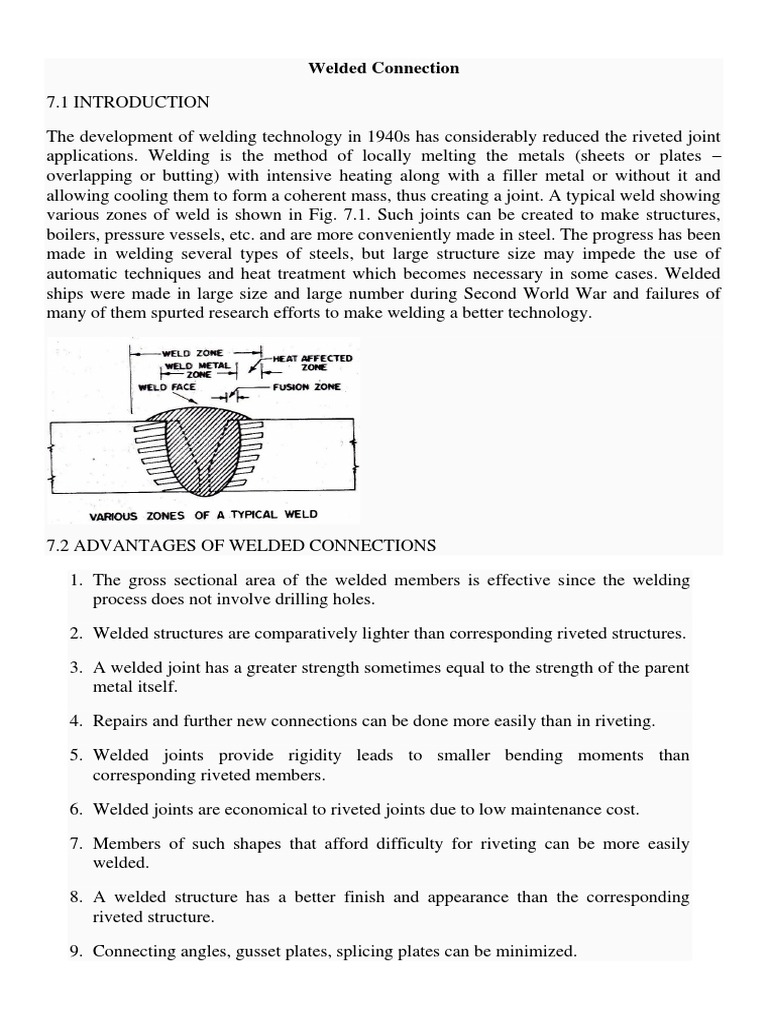 Welded Connection

7.1 INTRODUCTION

The development of welding technology in 1940s has considerably reduced the riveted joint applications. Welding is the method of locally melting the metals (sheets or plates – overlapping or butting) with intensive heating along with a filler metal or without it and allowing cooling them to form a coherent mass, thus creating a joint. A typical weld showing various zones of weld is shown in Fig. 7.1. Such joints can be created to make structures, boilers, pressure vessels, etc. and are more conveniently made in steel. The progress has been made in welding several types of steels, but large structure size may impede the use of automatic techniques and heat treatment which becomes necessary in some cases. Welded ships were made in large size and large number during Second World War and failures of many of them spurted research efforts to make welding a better technology.

WELD ZONE
WELD METAL ZONE
HEAT AFFECTED ZONE
WELD FACE
FUSION ZONE
VARIOUS ZONES OF A TYPICAL WELD

7.2 ADVANTAGES OF WELDED CONNECTIONS

1. The gross sectional area of the welded members is effective since the welding process does not involve drilling holes.

2. Welded structures are comparatively lighter than corresponding riveted structures.

3. A welded joint has a greater strength sometimes equal to the strength of the parent metal itself.

4. Repairs and further new connections can be done more easily than in riveting.

5. Welded joints provide rigidity leads to smaller bending moments than corresponding riveted members.

6. Welded joints are economical to riveted joints due to low maintenance cost.

7. Members of such shapes that afford difficulty for riveting can be more easily welded.

8. A welded structure has a better finish and appearance than the corresponding riveted structure.

9. Connecting angles, gusset plates, splicing plates can be minimized.